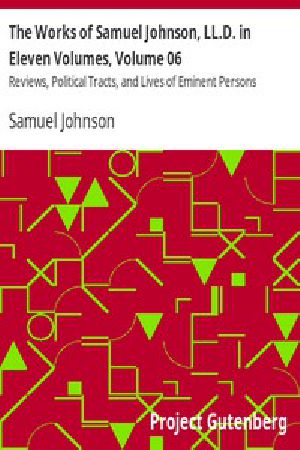 The Works of Samuel Johnson, LL.D. in Eleven Volumes, Volume 06

Reviews, Political Tracts, and Lives of Eminent Persons

Samuel Johnson

Project Gutenberg